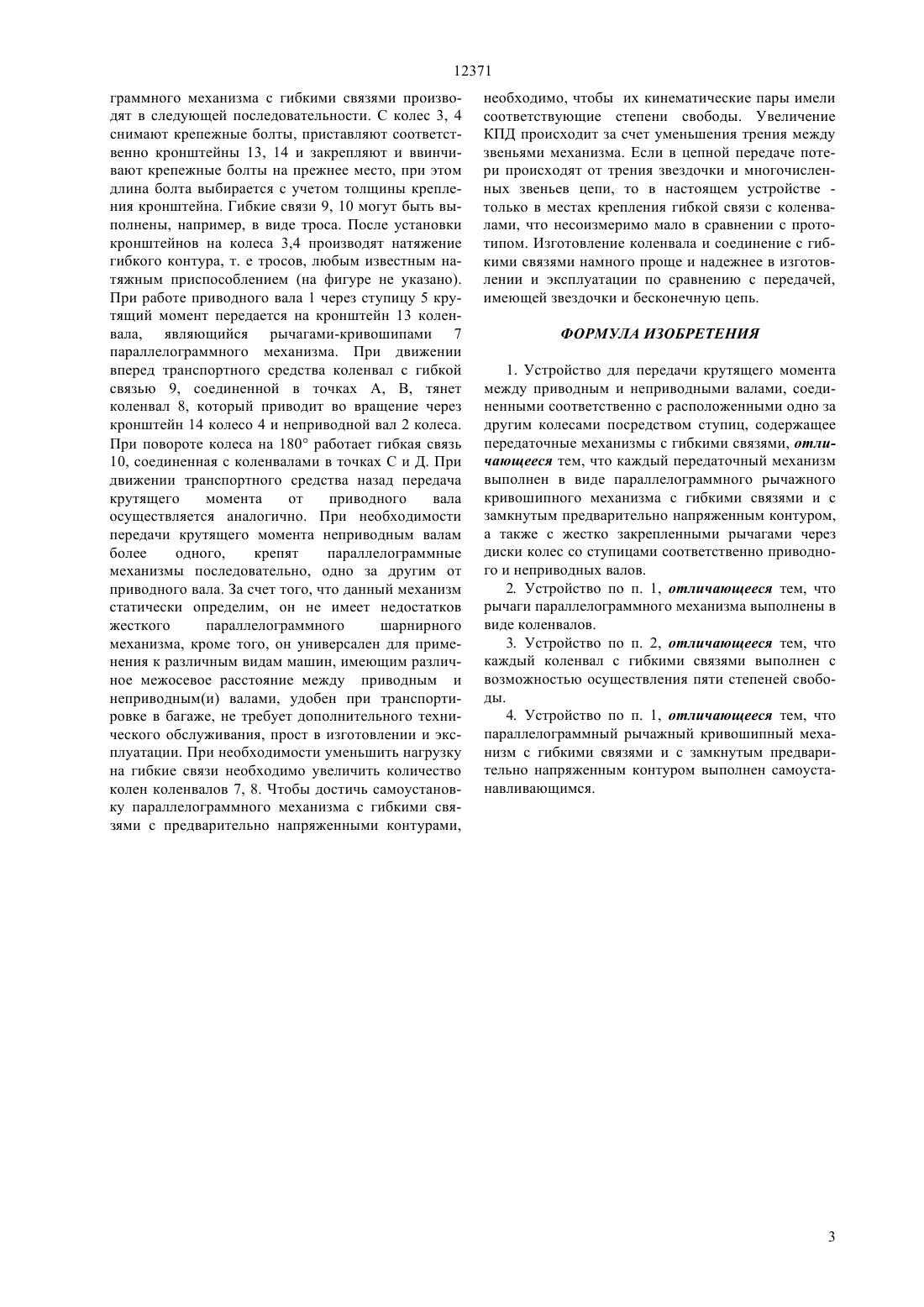 12371

граммного механизма с гибкими связями производят в следующей последовательности. С колес 3, 4 снимают крепежные болты, приставляют соответственно кронштейны 13, 14 и закрепляют и ввинчивают крепежные болты на прежнее место, при этом длина болта выбирается с учетом толщины крепления кронштейна. Гибкие связи 9, 10 могут быть выполнены, например, в виде троса. После установки кронштейнов на колеса 3,4 производят натяжение гибкого контура, т. е тросов, любым известным натяжным приспособлением (на фигуре не указано). При работе приводного вала 1 через ступицу 5 крутящий момент передается на кронштейн 13 коленвала, являющийся рычагами-кривошипами 7 параллелограммного механизма. При движении вперед транспортного средства коленвал с гибкой связью 9, соединенной в точках А, В, тянет коленвал 8, который приводит во вращение через кронштейн 14 колесо 4 и неприводной вал 2 колеса. При повороте колеса на 180° работает гибкая связь 10, соединенная с коленвалами в точках С и Д. При движении транспортного средства назад передача крутящего момента от приводного вала осуществляется аналогично. При необходимости передачи крутящего момента неприводным валам более одного, крепят параллелограммные механизмы последовательно, одно за другим от приводного вала. За счет того, что данный механизм статически определим, он не имеет недостатков жесткого параллелограммного шарнирного механизма, кроме того, он универсален для применения к различным видам машин, имеющим различное межосевое расстояние между приводным и неприводным(и) валами, удобен при транспортировке в багаже, не требует дополнительного технического обслуживания, прост в изготовлении и эксплуатации. При необходимости уменьшить нагрузку на гибкие связи необходимо увеличить количество колен коленвалов 7, 8. Чтобы достичь самоустановку параллелограммного механизма с гибкими связями с предварительно напряженными контурами, необходимо, чтобы их кинематические пары имели соответствующие степени свободы. Увеличение КПД происходит за счет уменьшения трения между звеньями механизма. Если в цепной передаче потери происходят от трения звездочки и многочисленных звеньев цепи, то в настоящем устройстве - только в местах крепления гибкой связи с коленвалами, что несоизмеримо мало в сравнении с прототипом. Изготовление коленвала и соединение с гибкими связями намного проще и надежнее в изготовлении и эксплуатации по сравнению с передачей, имеющей звездочки и бесконечную цепь.

ФОРМУЛА ИЗОБРЕТЕНИЯ

1. Устройство для передачи крутящего момента между приводным и неприводными валами, соединенными соответственно с расположенными одно за другим колесами посредством ступиц, содержащее передаточные механизмы с гибкими связями, отличающееся тем, что каждый передаточный механизм выполнен в виде параллелограммного рычажного кривошипного механизма с гибкими связями и с замкнутым предварительно напряженным контуром, а также с жестко закрепленными рычагами через диски колес со ступицами соответственно приводного и неприводных валов.

2. Устройство по п. 1, отличающееся тем, что рычаги параллелограммного механизма выполнены в виде коленвалов.

3. Устройство по п. 2, отличающееся тем, что каждый коленвал с гибкими связями выполнен с возможностью осуществления пяти степеней свободы.

4. Устройство по п. 1, отличающееся тем, что параллелограммный рычажный кривошипный механизм с гибкими связями и с замкнутым предварительно напряженным контуром выполнен самоустанавливающимся.

3